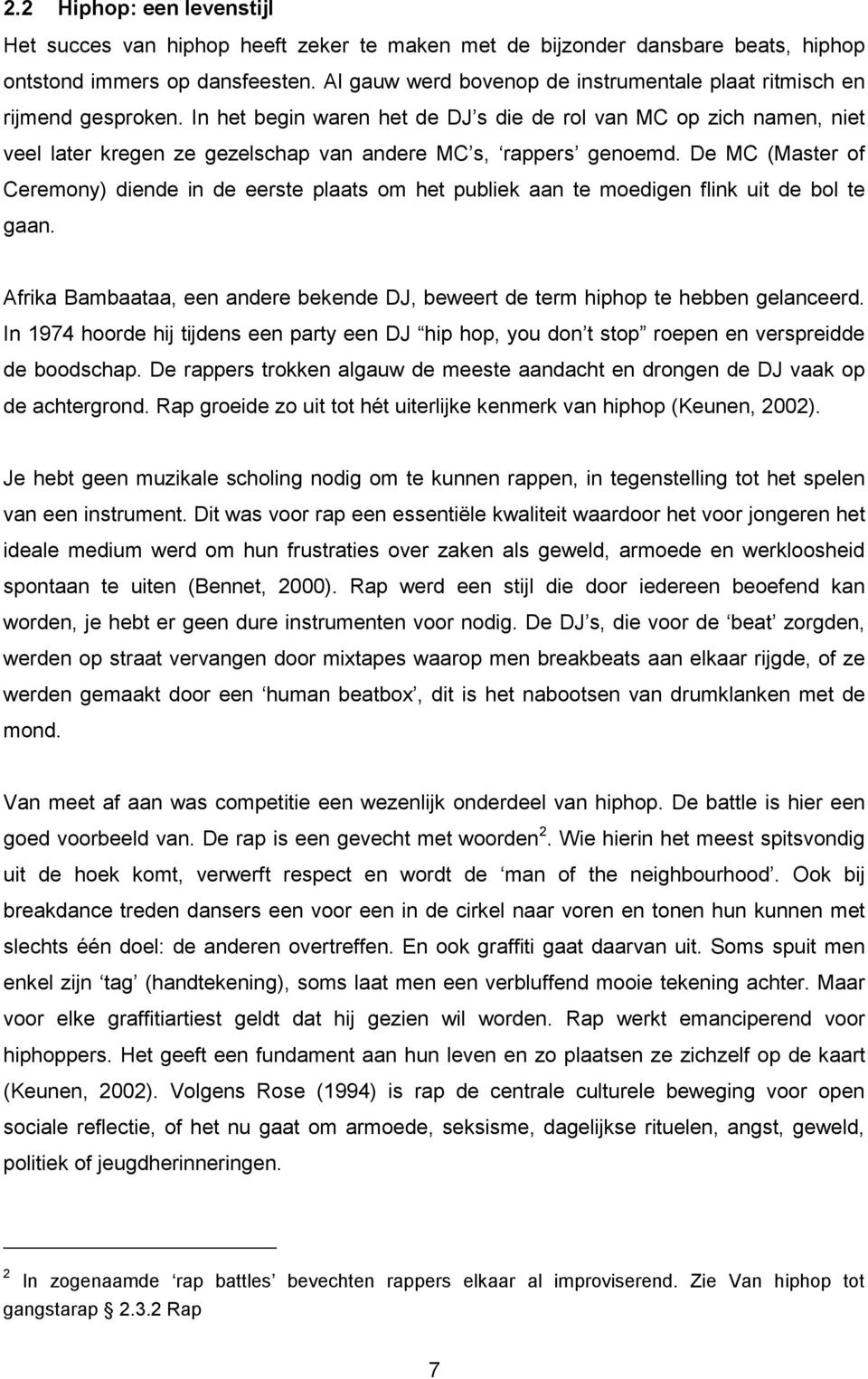 2.2 Hiphop: een levenstijl

Het succes van hiphop heeft zeker te maken met de bijzonder dansbare beats, hiphop ontstond immers op dansfeesten. Al gauw werd bovenop de instrumentale plaat ritmisch en rijmend gesproken. In het begin waren het de DJ s die de rol van MC op zich namen, niet veel later kregen ze gezelschap van andere MC s, ‘rappers’ genoemd. De MC (Master of Ceremony) diende in de eerste plaats om het publiek aan te moedigen flink uit de bol te gaan.

Afrika Bambaataa, een andere bekende DJ, beweert de term hiphop te hebben gelanceerd. In 1974 hoorde hij tijdens een party een DJ “hip hop, you don t stop” roepen en verspreidde de boodschap. De rappers trokken algauw de meeste aandacht en drongen de DJ vaak op de achtergrond. Rap groeide zo uit tot hét uiterlijke kenmerk van hiphop (Keunen, 2002).

Je hebt geen muzikale scholing nodig om te kunnen rappen, in tegenstelling tot het spelen van een instrument. Dit was voor rap een essentiële kwaliteit waardoor het voor jongeren het ideale medium werd om hun frustraties over zaken als geweld, armoede en werkloosheid spontaan te uiten (Bennet, 2000). Rap werd een stijl die door iedereen beoefend kan worden, je hebt er geen dure instrumenten voor nodig. De DJ s, die voor de ‘beat’ zorgden, werden op straat vervangen door mixtapes waarop men breakbeats aan elkaar rijgde, of ze werden gemaakt door een ‘human beatbox’, dit is het nabootsen van drumklanken met de mond.

Van meet af aan was competitie een wezenlijk onderdeel van hiphop. De battle is hier een goed voorbeeld van. De rap is een gevecht met woorden $^2$. Wie hierin het meest spitsvondig uit de hoek komt, verwerft respect en wordt de ‘man of the neighbourhood’. Ook bij breakdance treden dansers een voor een in de cirkel naar voren en tonen hun kunnen met slechts één doel: de anderen overtreffen. En ook graffiti gaat daarvan uit. Soms spuit men enkel zijn ‘tag’ (handtekening), soms laat men een verbluffend mooie tekening achter. Maar voor elke graffitiartiest geldt dat hij gezien wil worden. Rap werkt emanciperend voor hiphoppers. Het geeft een fundament aan hun leven en zo plaatsen ze zichzelf op de kaart (Keunen, 2002). Volgens Rose (1994) is rap de centrale culturele beweging voor open sociale reflectie, of het nu gaat om armoede, seksisme, dagelijkse rituelen, angst, geweld, politiek of jeugdherinneringen.

$^2$ In zogenaamde ‘rap battles’ bevechten rappers elkaar al improviserend. Zie Van hiphop tot gangstarap § 2.3.2 Rap

7